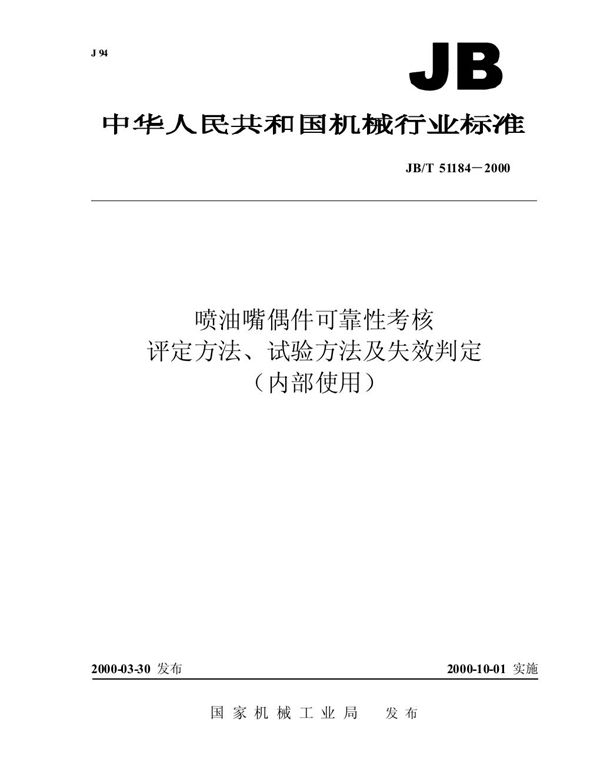 J 94

JB

中华人民共和国机械行业标准

JB/T 51184－2000

喷油嘴偶件可靠性考核
评定方法、试验方法及失效判定
（内部使用）

2000-03-30 发布

2000-10-01 实施

国家机械工业局 发布